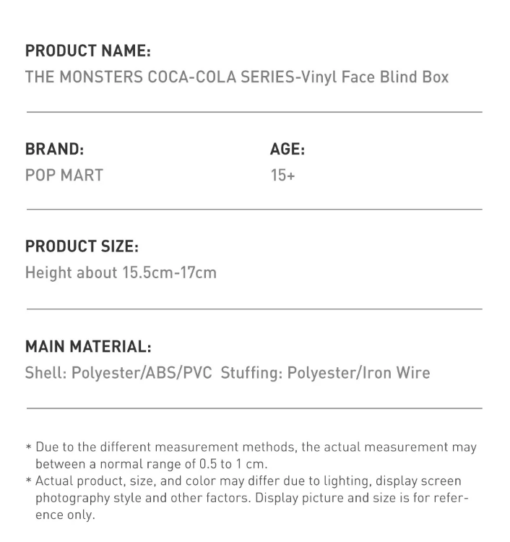 PRODUCT NAME:
THE MONSTERS COCA-COLA SERIES-Vinyl Face Blind Box

BRAND:
POP MART

AGE:
15+

PRODUCT SIZE:
Height about 15.5cm-17cm

MAIN MATERIAL:
Shell: Polyester/ABS/PVC Stuffing: Polyester/Iron Wire

* Due to the different measurement methods, the actual measurement may between a normal range of 0.5 to 1 cm.
* Actual product, size, and color may differ due to lighting, display screen photography style and other factors. Display picture and size is for reference only.